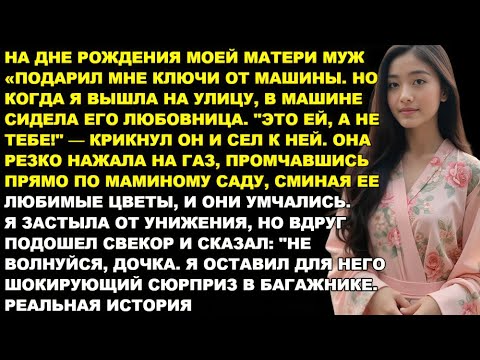 НА ДНЕ РОЖДЕНИЯ МОЕЙ МАТЕРИ МУЖ «ПОДАРИЛ МНЕ КЛЮЧИ ОТ МАШИНЫ. НО КОГДА Я ВЫШЛА НА УЛИЦУ, В МАШИНЕ СИДЕЛА ЕГО ЛЮБОВНИЦА. "ЭТО ЕЙ, А НЕ ТЕБЕ!" — КРИКНУЛ ОН И СЕЛ К НЕЙ. ОНА РЕЗКО НАЖАЛА НА ГАЗ, ПРОМЧАВШИСЬ ПРЯМО ПО МАМИНОМУ САДУ, СМИНАЯ ЕЕ ЛЮБИМЫЕ ЦВЕТЫ, И ОНИ УМЧАЛИСЬ. Я ЗАСТЫЛА ОТ УНИЖЕНИЯ, НО ВДРУГ ПОДОШЕЛ СВЕКОР И СКАЗАЛ: "НЕ ВОЛНУЙСЯ, ДОЧКА. Я ОСТАВИЛ ДЛЯ НЕГО ШОКИРУЮЩИЙ СЮРПРИЗ В БАГАЖНИКЕ. РЕАЛЬНАЯ ИСТОРИЯ